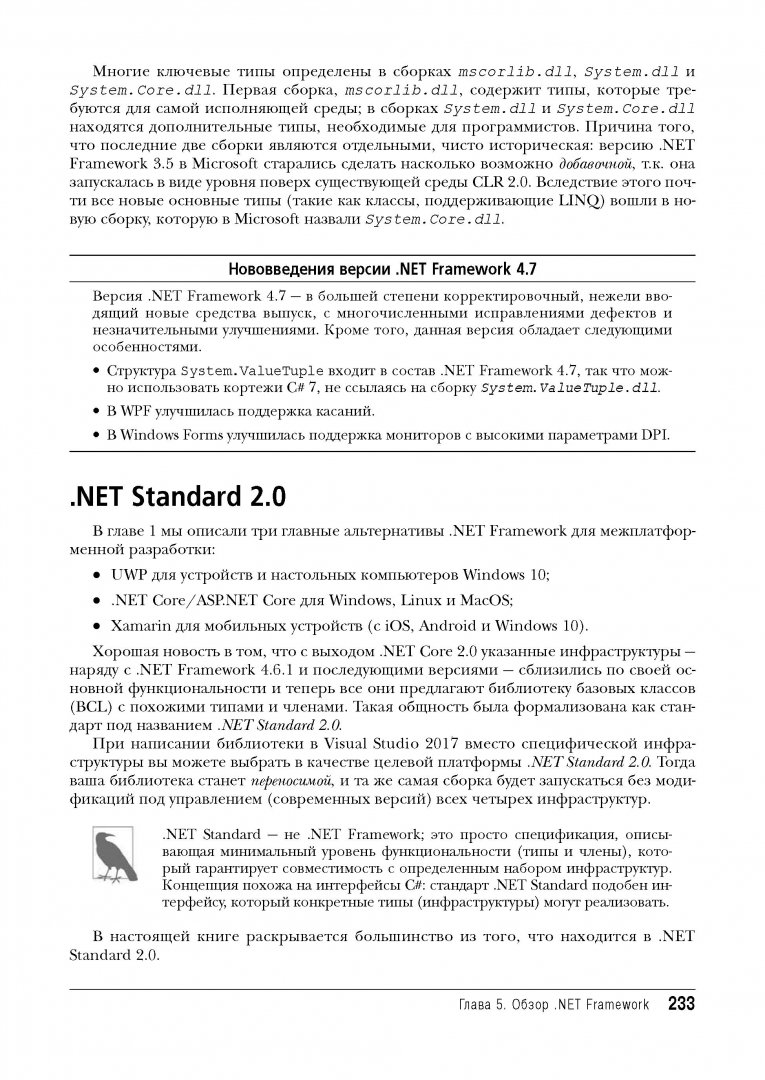 Многие ключевые типы определены в сборках mscorlib.dll, System.dll и System.Core.dll. Первая сборка, mscorlib.dll, содержит типы, которые требуются для самой исполняющей среды; в сборках System.dll и System.Core.dll находятся дополнительные типы, необходимые для программистов. Причина того, что последние две сборки являются отдельными, чисто историческая: версию .NET Framework 3.5 в Microsoft старались сделать насколько возможно добавочной, т.к. она запускалась в виде уровня поверх существующей среды CLR 2.0. Вследствие этого почти все новые основные типы (такие как классы, поддерживающие LINQ) вошли в новую сборку, которую в Microsoft назвали System.Core.dll.

Нововведения версии .NET Framework 4.7

Версия .NET Framework 4.7 — в большей степени корректировочный, нежели вводящий новые средства выпуск, с многочисленными исправлениями дефектов и незначительными улучшениями. Кроме того, данная версия обладает следующими особенностями.

• Структура System.ValueTuple входит в состав .NET Framework 4.7, так что можно использовать кортежи C# 7, не ссылаясь на сборку System.ValueTuple.dll.

• В WPF улучшилась поддержка касаний.

• В Windows Forms улучшилась поддержка мониторов с высокими параметрами DPI.

.NET Standard 2.0

В главе 1 мы описали три главные альтернативы .NET Framework для межплатформенной разработки:

• UWP для устройств и настольных компьютеров Windows 10;

• .NET Core/ASP.NET Core для Windows, Linux и MacOS;

• Xamarin для мобильных устройств (с iOS, Android и Windows 10).

Хорошая новость в том, что с выходом .NET Core 2.0 указанные инфраструктуры — наряду с .NET Framework 4.6.1 и последующими версиями — сблизились по своей основной функциональности и теперь все они предлагают библиотеку базовых классов (BCL) с похожими типами и членами. Такая общность была формализована как стандарт под названием .NET Standard 2.0.

При написании библиотеки в Visual Studio 2017 вместо специфической инфраструктуры вы можете выбрать в качестве целевой платформы .NET Standard 2.0. Тогда ваша библиотека станет переносимой, и та же самая сборка будет запускаться без модификаций под управлением (современных версий) всех четырех инфраструктур.

.NET Standard — не .NET Framework; это просто спецификация, описывающая минимальный уровень функциональности (типы и члены), который гарантирует совместимость с определенным набором инфраструктур. Концепция похожа на интерфейсы C#: стандарт .NET Standard подобен интерфейсу, который конкретные типы (инфраструктуры) могут реализовать.

В настоящей книге раскрывается большинство из того, что находится в .NET Standard 2.0.

Глава 5. Обзор .NET Framework 233